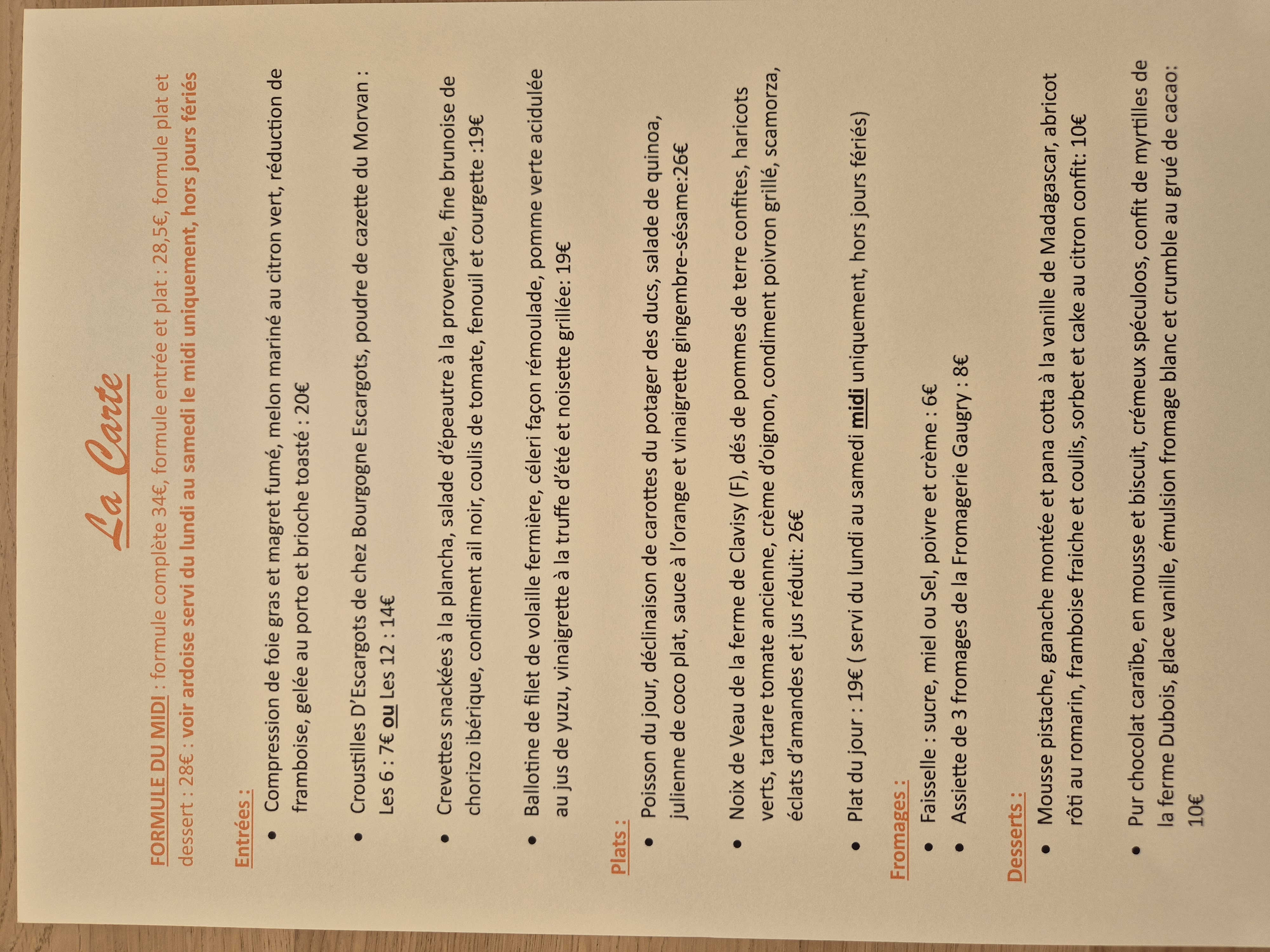 La Carte

FORMULE DU MIDI : formule complète 34€, formule entrée et plat : 28,5€, formule plat et dessert : 28€ : voir ardoise servi du lundi au samedi le midi uniquement, hors jours fériés

Entrées :

• Compression de foie gras et magret fumé, melon mariné au citron vert, réduction de framboise, gelée au porto et brioche toasté : 20€

• Croustilles D'Escargots de chez Bourgogne Escargots, poudre de cazette du Morvan : Les 6 : 7€ ou Les 12 : 14€

• Crevettes snackées à la plancha, salade d'épeautre à la provençale, fine brunoise de chorizo ibérique, condiment ail noir, coulis de tomate, fenouil et courgette :19€

• Ballotine de filet de volaille fermière, céleri façon rémoulade, pomme verte acidulée au jus de yuzu, vinaigrette à la truffe d'été et noisette grillée: 19€

Plats :

• Poisson du jour, déclinaison de carottes du potager des ducs, salade de quinoa, julienne de coco plat, sauce à l'orange et vinaigrette gingembre-sésame:26€

• Noix de Veau de la ferme de Clavisy (F), dés de pommes de terre confites, haricots verts, tartare tomate ancienne, crème d'oignon, condiment poivron grillé, scamorza, éclats d'amandes et jus réduit: 26€

• Plat du jour : 19€ ( servi du lundi au samedi midi uniquement, hors jours fériés)

Fromages :

• Faisselle : sucre, miel ou Sel, poivre et crème : 6€

• Assiette de 3 fromages de la Fromagerie Gaugry : 8€

Desserts :

• Mousse pistache, ganache montée et pana cotta à la vanille de Madagascar, abricot rôti au romarin, framboise fraiche et coulis, sorbet et cake au citron confit: 10€

• Pur chocolat caraïbe, en mousse et biscuit, crémeux spéculoos, confit de myrtilles de la ferme Dubois, glace vanille, émulsion fromage blanc et crumble au grué de cacao: 10€